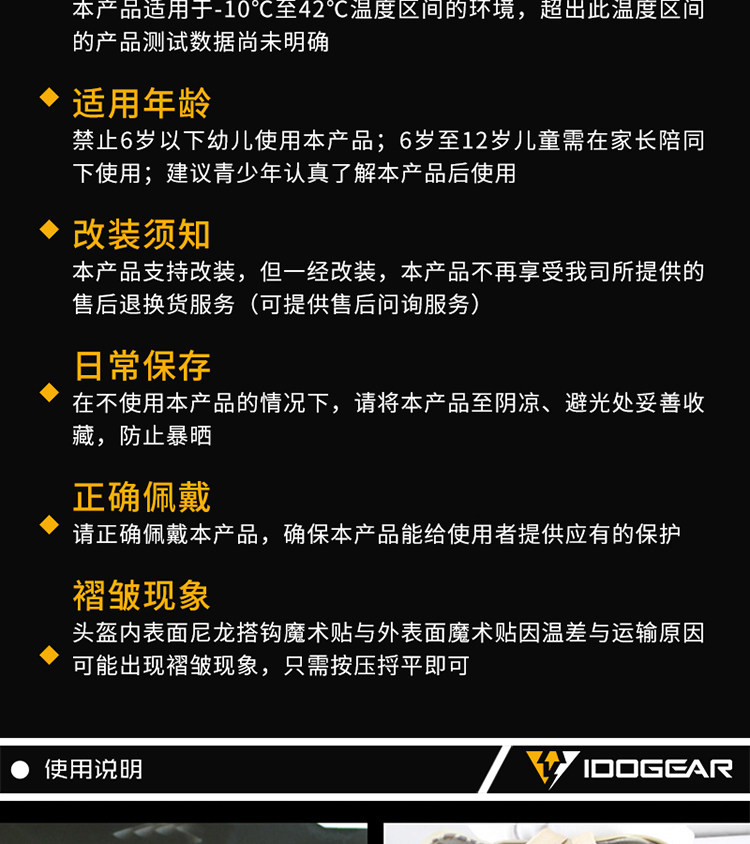 本产品适用于-10℃至42℃温度区间的环境，超出此温度区间的产品测试数据尚未明确

◆ 适用年龄
禁止6岁以下幼儿使用本产品；6岁至12岁儿童需在家长陪同下使用；建议青少年认真了解本产品后使用

◆ 改装须知
本产品支持改装，但一经改装，本产品不再享受我司所提供的售后退换货服务（可提供售后问询服务）

◆ 日常保存
在不使用本产品的情况下，请将本产品至阴凉、避光处妥善收藏，防止暴晒

◆ 正确佩戴
请正确佩戴本产品，确保本产品能给使用者提供应有的保护

◆ 褶皱现象
头盔内表面尼龙搭钩魔术贴与外表面魔术贴因温差与运输原因可能出现褶皱现象，只需按压捋平即可

• 使用说明

IDOGEAR